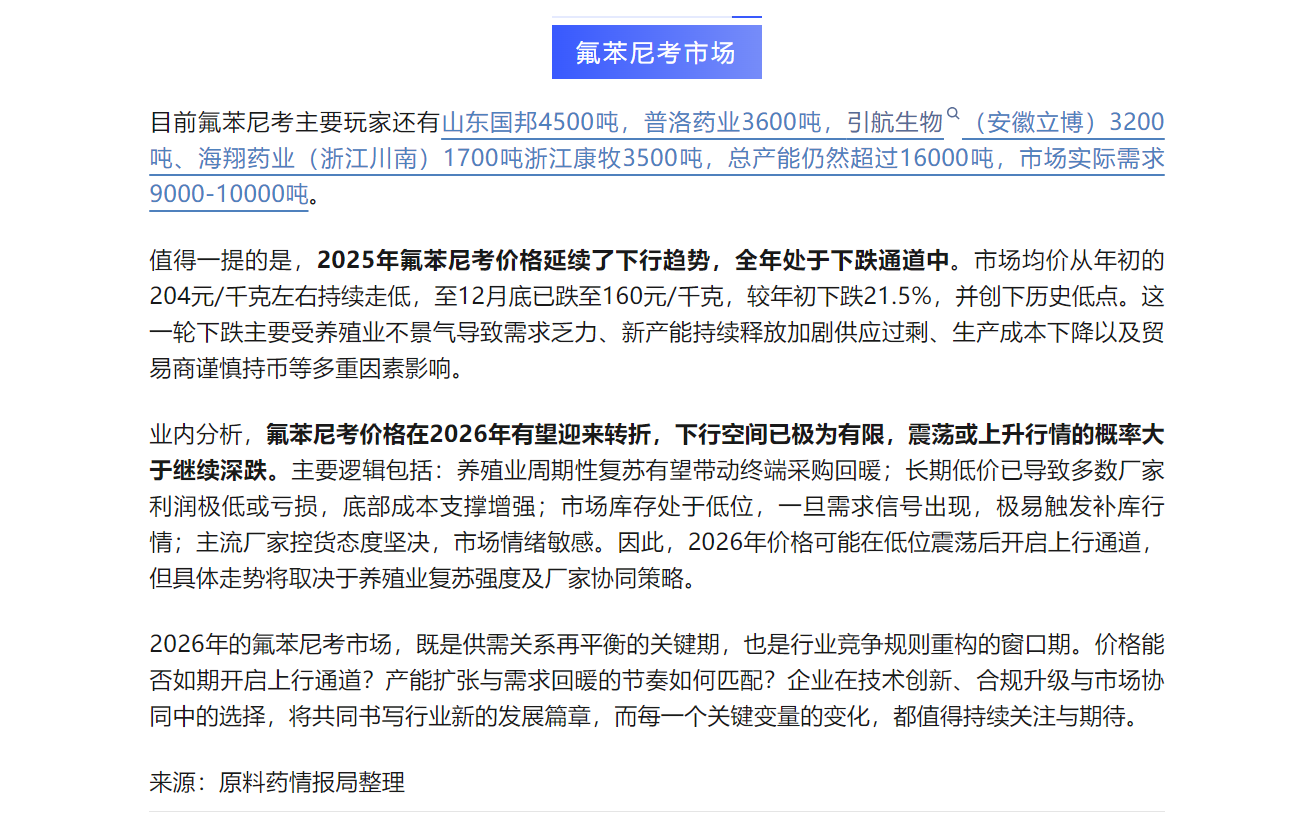 氟苯尼考市场

目前氟苯尼考主要玩家还有山东国邦4500吨，普洛药业3600吨，引航生物（安徽立博）3200吨、海翔药业（浙江川南）1700吨浙江康牧3500吨，总产能仍然超过16000吨，市场实际需求9000-10000吨。

值得一提的是，2025年氟苯尼考价格延续了下行趋势，全年处于下跌通道中。市场均价从年初的204元/千克左右持续走低，至12月底已跌至160元/千克，较年初下跌21.5%，并创下历史低点。这一轮下跌主要受养殖业不景气导致需求乏力、新产能持续释放加剧供应过剩、生产成本下降以及贸易商谨慎持币等多重因素影响。

业内分析，氟苯尼考价格在2026年有望迎来转折，下行空间已极为有限，震荡或上升行情的概率大于继续深跌。主要逻辑包括：养殖业周期性复苏有望带动终端采购回暖；长期低价已导致多数厂家利润极低或亏损，底部成本支撑增强；市场库存处于低位，一旦需求信号出现，极易触发补库行情；主流厂家控货态度坚决，市场情绪敏感。因此，2026年价格可能在低位震荡后开启上行通道，但具体走势将取决于养殖业复苏强度及厂家协同策略。

2026年的氟苯尼考市场，既是供需关系再平衡的关键期，也是行业竞争规则重构的窗口期。价格能否如期开启上行通道？产能扩张与需求回暖的节奏如何匹配？企业在技术创新、合规升级与市场协同中的选择，将共同书写行业新的发展篇章，而每一个关键变量的变化，都值得持续关注与期待。

来源：原料药情报局整理